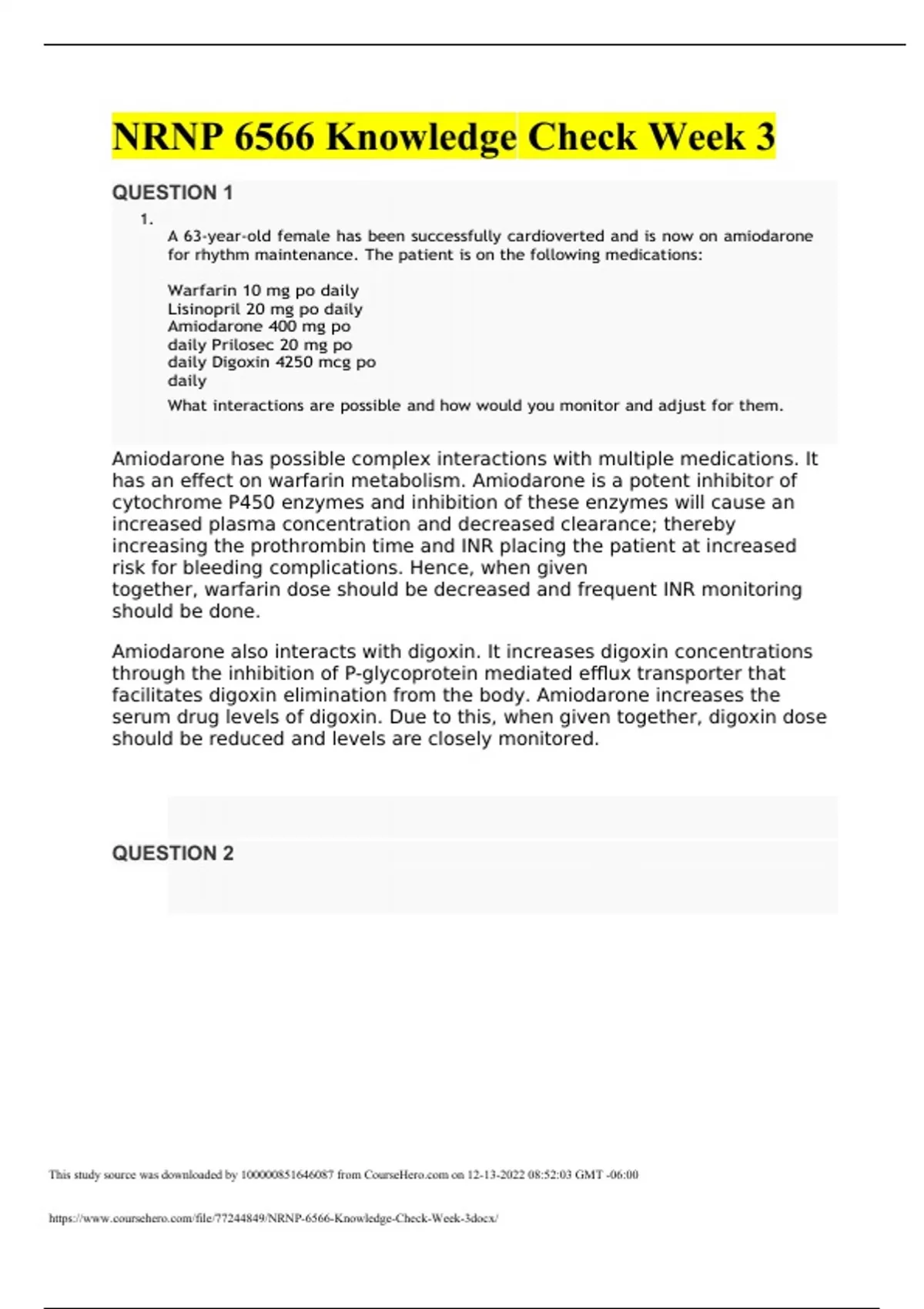 NRNP 6566 Knowledge Check Week 3

QUESTION 1

1.

A 63-year-old female has been successfully cardioverted and is now on amiodarone for rhythm maintenance. The patient is on the following medications:

Warfarin 10 mg po daily
Lisinopril 20 mg po daily
Amiodarone 400 mg po
daily Prilosec 20 mg po
daily Digoxin 4250 mcg po
daily

What interactions are possible and how would you monitor and adjust for them.

Amiodarone has possible complex interactions with multiple medications. It has an effect on warfarin metabolism. Amiodarone is a potent inhibitor of cytochrome P450 enzymes and inhibition of these enzymes will cause an increased plasma concentration and decreased clearance; thereby increasing the prothrombin time and INR placing the patient at increased risk for bleeding complications. Hence, when given together, warfarin dose should be decreased and frequent INR monitoring should be done.

Amiodarone also interacts with digoxin. It increases digoxin concentrations through the inhibition of P-glycoprotein mediated efflux transporter that facilitates digoxin elimination from the body. Amiodarone increases the serum drug levels of digoxin. Due to this, when given together, digoxin dose should be reduced and levels are closely monitored.

QUESTION 2

This study source was downloaded by 100000851646087 from CourseHero.com on 12-13-2022 08:52:03 GMT -06:00

https://www.coursehero.com/file/77244849/NRNP-6566-Knowledge-Check-Week-3docx/